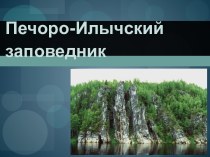 Печоро-Илычский заповедник